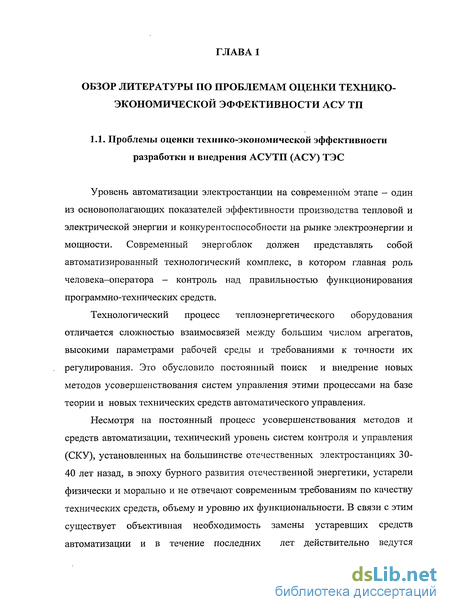 ГЛАВА 1

ОБЗОР ЛИТЕРАТУРЫ ПО ПРОБЛЕМАМ ОЦЕНКИ ТЕХНИКО-ЭКОНОМИЧЕСКОЙ ЭФФЕКТИВНОСТИ АСУ ТП

1.1. Проблемы оценки технико-экономической эффективности разработки и внедрения АСУТП (АСУ) ТЭС

Уровень автоматизации электростанции на современном этапе – один из основополагающих показателей эффективности производства тепловой и электрической энергии и конкурентоспособности на рынке электроэнергии и мощности. Современный энергоблок должен представлять собой автоматизированный технологический комплекс, в котором главная роль человека–оператора – контроль над правильностью функционирования программно-технических средств.

Технологический процесс теплоэнергетического оборудования отличается сложностью взаимосвязей между большим числом агрегатов, высокими параметрами рабочей среды и требованиями к точности их регулирования. Это обусловило постоянный поиск и внедрение новых методов усовершенствования систем управления этими процессами на базе теории и новых технических средств автоматического управления.

Несмотря на постоянный процесс усовершенствования методов и средств автоматизации, технический уровень систем контроля и управления (СКУ), установленных на большинстве отечественных электростанциях 30-40 лет назад, в эпоху бурного развития отечественной энергетики, устарели физически и морально и не отвечают современным требованиям по качеству технических средств, объему и уровню их функциональности. В связи с этим существует объективная необходимость замены устаревших средств автоматизации и в течение последних лет действительно ведутся

dsLib.net
библиотека диссертаций